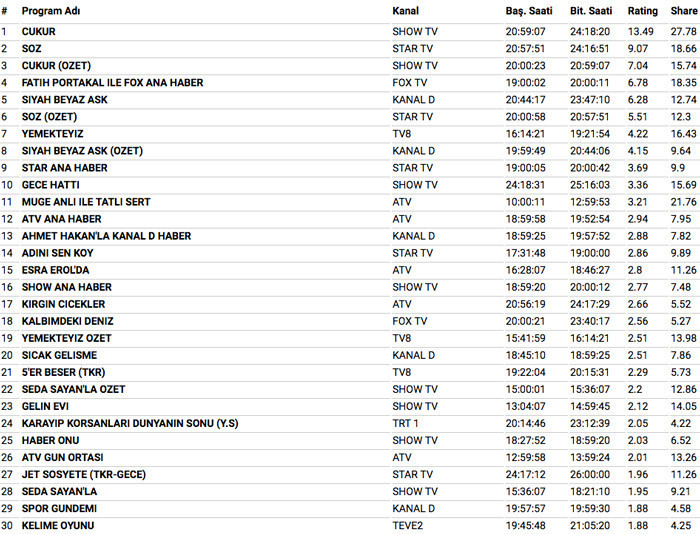 | # | Program Adı | Kanal | Baş. Saati | Bit. Saati | Rating | Share |
|---|---|---|---|---|---|---|
| 1 | CUKUR | SHOW TV | 20:59:07 | 24:18:20 | 13.49 | 27.78 |
| 2 | SOZ | STAR TV | 20:57:51 | 24:16:51 | 9.07 | 18.66 |
| 3 | CUKUR (OZET) | SHOW TV | 20:00:23 | 20:59:07 | 7.04 | 15.74 |
| 4 | FATIH PORTAKAL ILE FOX ANA HABER | FOX TV | 19:00:02 | 20:00:11 | 6.78 | 18.35 |
| 5 | SIYAH BEYAZ ASK | KANAL D | 20:44:17 | 23:47:10 | 6.28 | 12.74 |
| 6 | SOZ (OZET) | STAR TV | 20:00:58 | 20:57:51 | 5.51 | 12.3 |
| 7 | YEMEKTEYIZ | TV8 | 16:14:21 | 19:21:54 | 4.22 | 16.43 |
| 8 | SIYAH BEYAZ ASK (OZET) | KANAL D | 19:59:49 | 20:44:06 | 4.15 | 9.64 |
| 9 | STAR ANA HABER | STAR TV | 19:00:05 | 20:00:42 | 3.69 | 9.9 |
| 10 | GECE HATTI | SHOW TV | 24:18:31 | 25:16:03 | 3.36 | 15.69 |
| 11 | MUGE ANLI ILE TATLI SERT | ATV | 10:00:11 | 12:59:53 | 3.21 | 21.76 |
| 12 | ATV ANA HABER | ATV | 18:59:58 | 19:52:54 | 2.94 | 7.95 |
| 13 | AHMET HAKAN'LA KANAL D HABER | KANAL D | 18:59:25 | 19:57:52 | 2.88 | 7.82 |
| 14 | ADINI SEN KOY | STAR TV | 17:31:48 | 19:00:00 | 2.86 | 9.89 |
| 15 | ESRA EROL'DA | ATV | 16:28:07 | 18:46:27 | 2.8 | 11.26 |
| 16 | SHOW ANA HABER | SHOW TV | 18:59:20 | 20:00:12 | 2.77 | 7.48 |
| 17 | KIRGIN CICEKLER | ATV | 20:56:19 | 24:17:29 | 2.66 | 5.52 |
| 18 | KALBIMDEKI DENIZ | FOX TV | 20:00:21 | 23:40:17 | 2.56 | 5.27 |
| 19 | YEMEKTEYIZ OZET | TV8 | 15:41:59 | 16:14:21 | 2.51 | 13.98 |
| 20 | SICAK GELISME | KANAL D | 18:45:10 | 18:59:25 | 2.51 | 7.86 |
| 21 | 5'ER BESER (TKR) | TV8 | 19:22:04 | 20:15:31 | 2.29 | 5.73 |
| 22 | SEDA SAYAN'LA OZET | SHOW TV | 15:00:01 | 15:36:07 | 2.2 | 12.86 |
| 23 | GELIN EVI | SHOW TV | 13:04:07 | 14:59:45 | 2.12 | 14.05 |
| 24 | KARAYIP KORSANLARI DUNYANIN SONU (Y.S) | TRT 1 | 20:14:46 | 23:12:39 | 2.05 | 4.22 |
| 25 | HABER ONU | SHOW TV | 18:27:52 | 18:59:20 | 2.03 | 6.52 |
| 26 | ATV GUN ORTASI | ATV | 12:59:58 | 13:59:24 | 2.01 | 13.26 |
| 27 | JET SOSYETE (TKR-GECE) | STAR TV | 24:17:12 | 26:00:00 | 1.96 | 11.26 |
| 28 | SEDA SAYAN'LA | SHOW TV | 15:36:07 | 18:21:10 | 1.95 | 9.21 |
| 29 | SPOR GUNDEMI | KANAL D | 19:57:57 | 19:59:30 | 1.88 | 4.58 |
| 30 | KELIME OYUNU | TEVE2 | 19:45:48 | 21:05:20 | 1.88 | 4.25 |